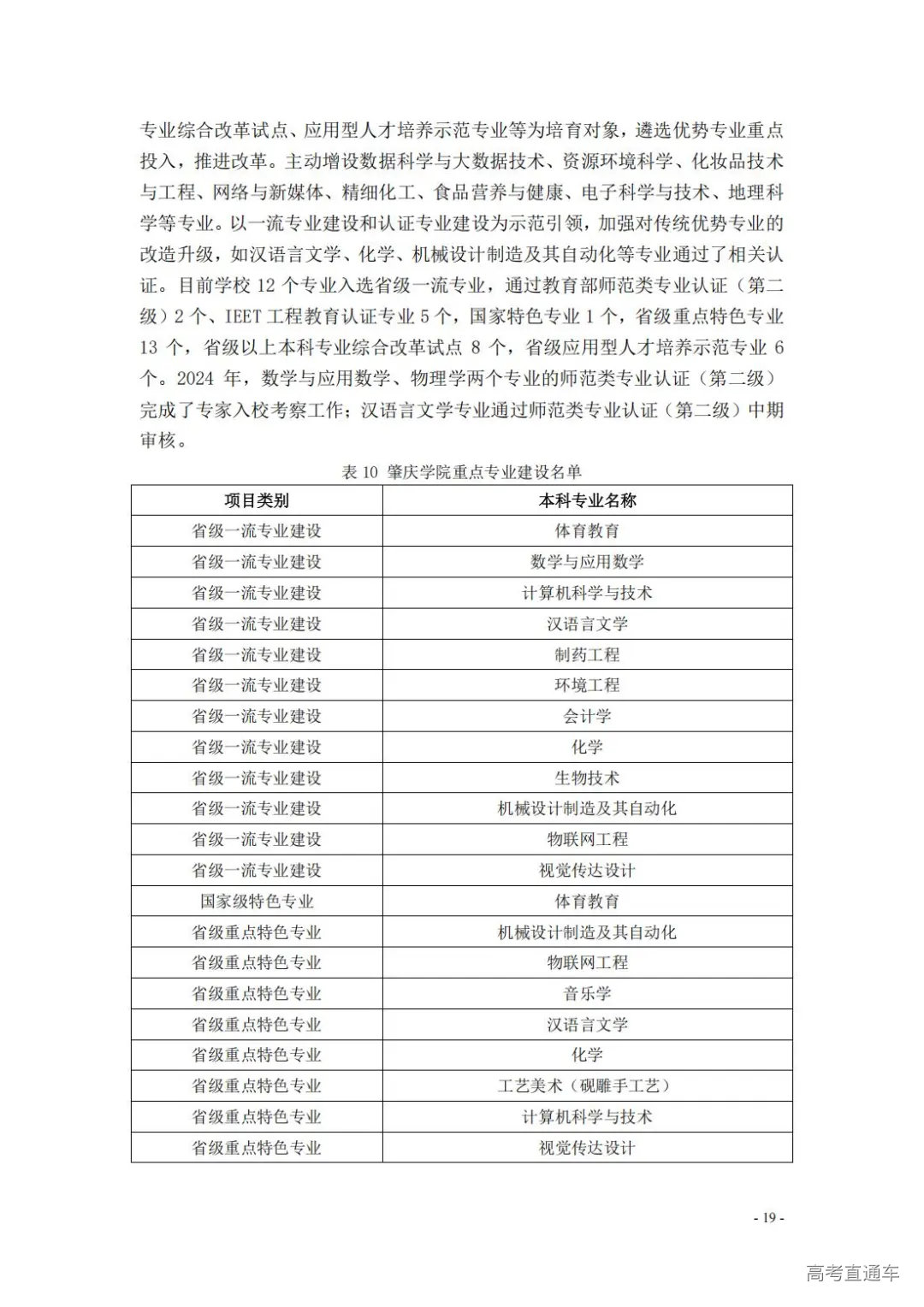 专业综合改革试点、应用型人才培养示范专业等为培育对象，遴选优势专业重点投入，推进改革。主动增设数据科学与大数据技术、资源环境科学、化妆品技术与工程、网络与新媒体、精细化工、食品营养与健康、电子科学与技术、地理科学等专业。以一流专业建设和认证专业建设为示范引领，加强对传统优势专业的改造升级，如汉语言文学、化学、机械设计制造及其自动化等专业通过了相关认证。目前学校 12 个专业入选省级一流专业，通过教育部师范类专业认证（第二级）2 个、IEET 工程教育认证专业 5 个，国家特色专业 1 个，省级重点特色专业 13 个，省级以上本科专业综合改革试点 8 个，省级应用型人才培养示范专业 6 个。2024 年，数学与应用数学、物理学两个专业的师范类专业认证（第二级）完成了专家入校考察工作；汉语言文学专业通过师范类专业认证（第二级）中期审核。

表 10 肇庆学院重点专业建设名单

| 项目类别 | 本科专业名称 |
|---|---|
| 省级一流专业建设 | 体育教育 |
| 省级一流专业建设 | 数学与应用数学 |
| 省级一流专业建设 | 计算机科学与技术 |
| 省级一流专业建设 | 汉语言文学 |
| 省级一流专业建设 | 制药工程 |
| 省级一流专业建设 | 环境工程 |
| 省级一流专业建设 | 会计学 |
| 省级一流专业建设 | 化学 |
| 省级一流专业建设 | 生物技术 |
| 省级一流专业建设 | 机械设计制造及其自动化 |
| 省级一流专业建设 | 物联网工程 |
| 省级一流专业建设 | 视觉传达设计 |
| 国家级特色专业 | 体育教育 |
| 省级重点特色专业 | 机械设计制造及其自动化 |
| 省级重点特色专业 | 物联网工程 |
| 省级重点特色专业 | 音乐学 |
| 省级重点特色专业 | 汉语言文学 |
| 省级重点特色专业 | 化学 |
| 省级重点特色专业 | 工艺美术（砚雕手工艺） |
| 省级重点特色专业 | 计算机科学与技术 |
| 省级重点特色专业 | 视觉传达设计 |

- 19 -

高考直通车